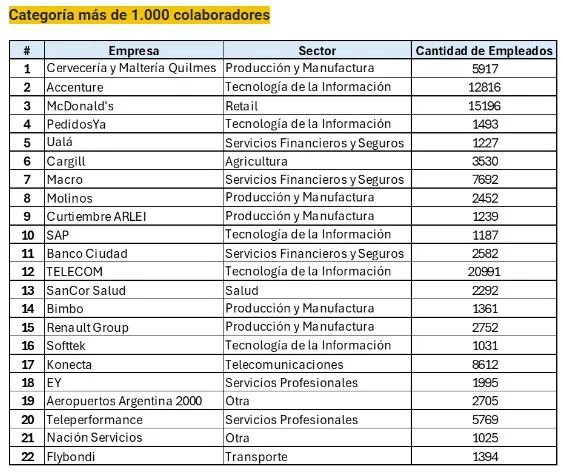 Categoría más de 1.000 colaboradores

| # | Empresa | Sector | Cantidad de Empleados |
|---|---|---|---|
| 1 | Cervecería y Maltería Quilmes | Producción y Manufactura | 5917 |
| 2 | Accenture | Tecnología de la Información | 12816 |
| 3 | McDonald's | Retail | 15196 |
| 4 | PedidosYa | Tecnología de la Información | 1493 |
| 5 | Ualá | Servicios Financieros y Seguros | 1227 |
| 6 | Cargill | Agricultura | 3530 |
| 7 | Macro | Servicios Financieros y Seguros | 7692 |
| 8 | Molinos | Producción y Manufactura | 2452 |
| 9 | Curtiembre ARLEI | Producción y Manufactura | 1239 |
| 10 | SAP | Tecnología de la Información | 1187 |
| 11 | Banco Ciudad | Servicios Financieros y Seguros | 2582 |
| 12 | TELECOM | Tecnología de la Información | 20991 |
| 13 | SanCor Salud | Salud | 2292 |
| 14 | Bimbo | Producción y Manufactura | 1361 |
| 15 | Renault Group | Producción y Manufactura | 2752 |
| 16 | Softtek | Tecnología de la Información | 1031 |
| 17 | Konecta | Telecomunicaciones | 8612 |
| 18 | EY | Servicios Profesionales | 1995 |
| 19 | Aeropuertos Argentina 2000 | Otra | 2705 |
| 20 | Teleperformance | Servicios Profesionales | 5769 |
| 21 | Nación Servicios | Otra | 1025 |
| 22 | Flybondi | Transporte | 1394 |